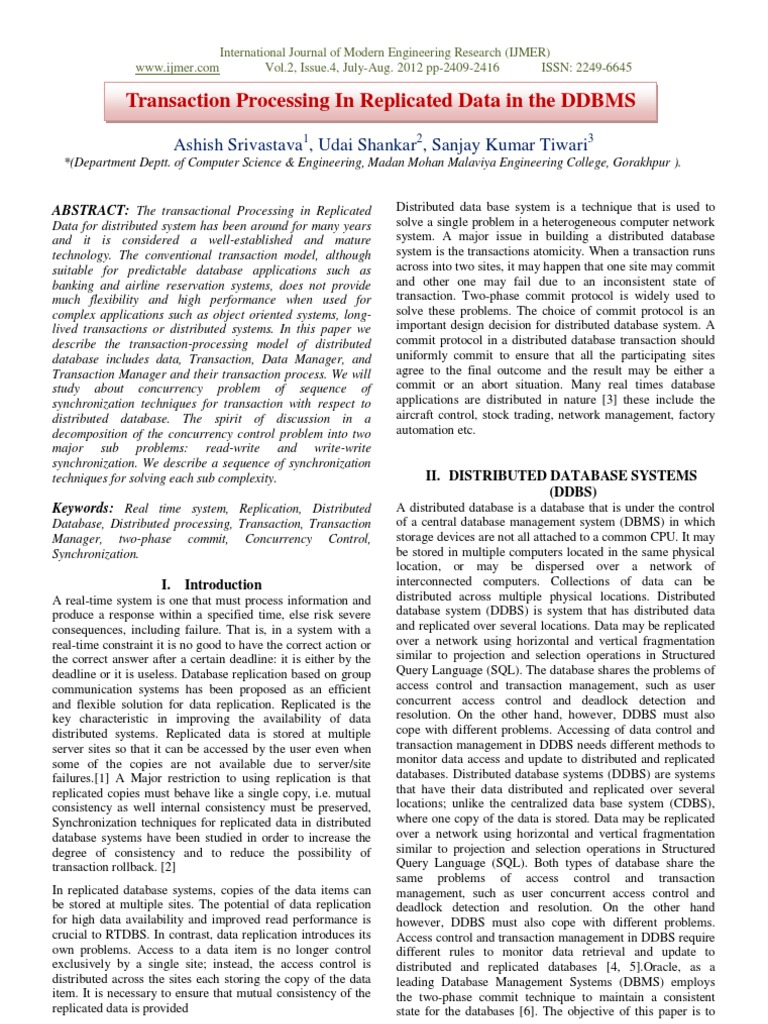 International Journal of Modern Engineering Research (IJMER)
www.ijmer.com Vol.2, Issue.4, July-Aug. 2012 pp-2409-2416 ISSN: 2249-6645

Transaction Processing In Replicated Data in the DDBMS

Ashish Srivastava$^1$, Udai Shankar$^2$, Sanjay Kumar Tiwari$^3$
*(Department Deptt. of Computer Science & Engineering, Madan Mohan Malaviya Engineering College, Gorakhpur ).

ABSTRACT: The transactional Processing in Replicated Data for distributed system has been around for many years and it is considered a well-established and mature technology. The conventional transaction model, although suitable for predictable database applications such as banking and airline reservation systems, does not provide much flexibility and high performance when used for complex applications such as object oriented systems, long-lived transactions or distributed systems. In this paper we describe the transaction-processing model of distributed database includes data, Transaction, Data Manager, and Transaction Manager and their transaction process. We will study about concurrency problem of sequence of synchronization techniques for transaction with respect to distributed database. The spirit of discussion in a decomposition of the concurrency control problem into two major sub problems: read-write and write-write synchronization. We describe a sequence of synchronization techniques for solving each sub complexity.

Keywords: Real time system, Replication, Distributed Database, Distributed processing, Transaction, Transaction Manager, two-phase commit, Concurrency Control, Synchronization.

I. Introduction

A real-time system is one that must process information and produce a response within a specified time, else risk severe consequences, including failure. That is, in a system with a real-time constraint it is no good to have the correct action or the correct answer after a certain deadline: it is either by the deadline or it is useless. Database replication based on group communication systems has been proposed as an efficient and flexible solution for data replication. Replicated is the key characteristic in improving the availability of data distributed systems. Replicated data is stored at multiple server sites so that it can be accessed by the user even when some of the copies are not available due to server/site failures.[1] A Major restriction to using replication is that replicated copies must behave like a single copy, i.e. mutual consistency as well internal consistency must be preserved, Synchronization techniques for replicated data in distributed database systems have been studied in order to increase the degree of consistency and to reduce the possibility of transaction rollback. [2]

In replicated database systems, copies of the data items can be stored at multiple sites. The potential of data replication for high data availability and improved read performance is crucial to RTDBS. In contrast, data replication introduces its own problems. Access to a data item is no longer control exclusively by a single site; instead, the access control is distributed across the sites each storing the copy of the data item. It is necessary to ensure that mutual consistency of the replicated data is provided

Distributed data base system is a technique that is used to solve a single problem in a heterogeneous computer network system. A major issue in building a distributed database system is the transactions atomicity. When a transaction runs across into two sites, it may happen that one site may commit and other one may fail due to an inconsistent state of transaction. Two-phase commit protocol is widely used to solve these problems. The choice of commit protocol is an important design decision for distributed database system. A commit protocol in a distributed database transaction should uniformly commit to ensure that all the participating sites agree to the final outcome and the result may be either a commit or an abort situation. Many real times database applications are distributed in nature [3] these include the aircraft control, stock trading, network management, factory automation etc.

II. DISTRIBUTED DATABASE SYSTEMS (DDBS)

A distributed database is a database that is under the control of a central database management system (DBMS) in which storage devices are not all attached to a common CPU. It may be stored in multiple computers located in the same physical location, or may be dispersed over a network of interconnected computers. Collections of data can be distributed across multiple physical locations. Distributed database system (DDBS) is system that has distributed data and replicated over several locations. Data may be replicated over a network using horizontal and vertical fragmentation similar to projection and selection operations in Structured Query Language (SQL). The database shares the problems of access control and transaction management, such as user concurrent access control and deadlock detection and resolution. On the other hand, however, DDBS must also cope with different problems. Accessing of data control and transaction management in DDBS needs different methods to monitor data access and update to distributed and replicated databases. Distributed database systems (DDBS) are systems that have their data distributed and replicated over several locations; unlike the centralized data base system (CDBS), where one copy of the data is stored. Data may be replicated over a network using horizontal and vertical fragmentation similar to projection and selection operations in Structured Query Language (SQL). Both types of database share the same problems of access control and transaction management, such as user concurrent access control and deadlock detection and resolution. On the other hand however, DDBS must also cope with different problems. Access control and transaction management in DDBS require different rules to monitor data retrieval and update to distributed and replicated databases [4, 5].Oracle, as a leading Database Management Systems (DBMS) employs the two-phase commit technique to maintain a consistent state for the databases [6]. The objective of this paper is to